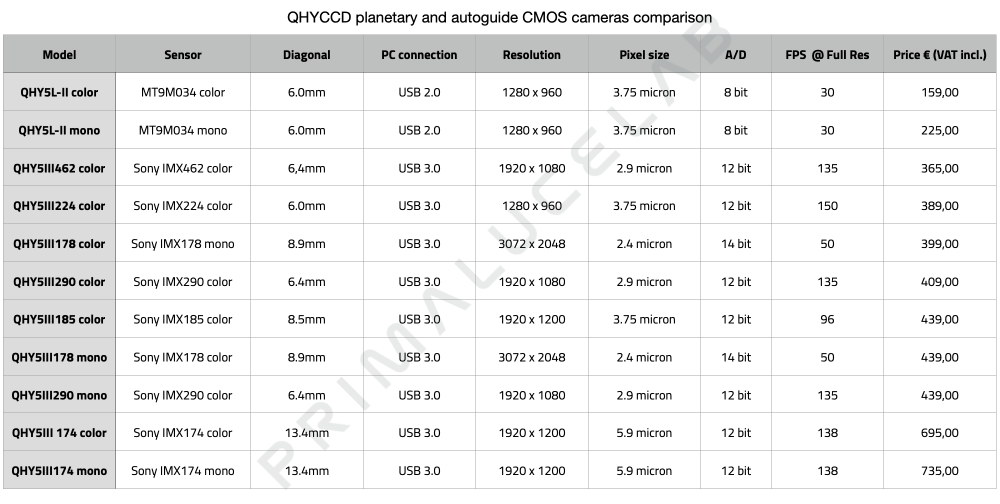 QHYCCD planetary and autoguide CMOS cameras comparison

| Model | Sensor | Diagonal | PC connection | Resolution | Pixel size | A/D | FPS @ Full Res | Price € (VAT incl.) |
|---|---|---|---|---|---|---|---|---|
| QHY5L-II color | MT9M034 color | 6.0mm | USB 2.0 | 1280 x 960 | 3.75 micron | 8 bit | 30 | 159,00 |
| QHY5L-II mono | MT9M034 mono | 6.0mm | USB 2.0 | 1280 x 960 | 3.75 micron | 8 bit | 30 | 225,00 |
| QHY5III462 color | Sony IMX462 color | 6,4mm | USB 3.0 | 1920 x 1080 | 2.9 micron | 12 bit | 135 | 365,00 |
| QHY5III224 color | Sony IMX224 color | 6.0mm | USB 3.0 | 1280 x 960 | 3.75 micron | 12 bit | 150 | 389,00 |
| QHY5III178 color | Sony IMX178 mono | 8.9mm | USB 3.0 | 3072 x 2048 | 2.4 micron | 14 bit | 50 | 399,00 |
| QHY5III290 color | Sony IMX290 color | 6.4mm | USB 3.0 | 1920 x 1080 | 2.9 micron | 12 bit | 135 | 409,00 |
| QHY5III185 color | Sony IMX185 color | 8.5mm | USB 3.0 | 1920 x 1200 | 3.75 micron | 12 bit | 96 | 439,00 |
| QHY5III178 mono | Sony IMX178 color | 8.9mm | USB 3.0 | 3072 x 2048 | 2.4 micron | 14 bit | 50 | 439,00 |
| QHY5III290 mono | Sony IMX290 color | 6.4mm | USB 3.0 | 1920 x 1080 | 2.9 micron | 12 bit | 135 | 439,00 |
| QHY5III 174 color | Sony IMX174 color | 13.4mm | USB 3.0 | 1920 x 1200 | 5.9 micron | 12 bit | 138 | 695,00 |
| QHY5III174 mono | Sony IMX174 mono | 13.4mm | USB 3.0 | 1920 x 1200 | 5.9 micron | 12 bit | 138 | 735,00 |

PRIMALUCELAB